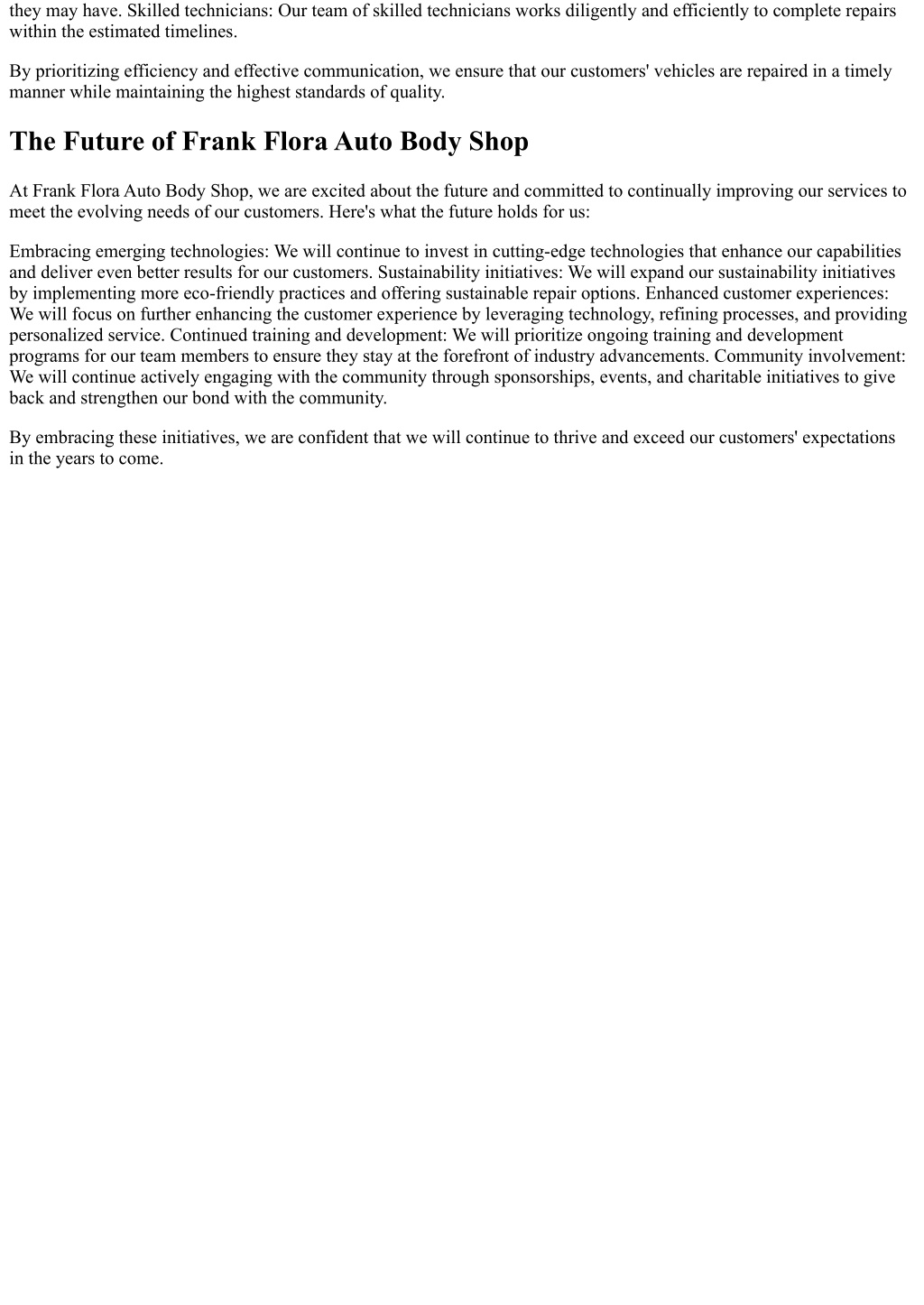 they may have. Skilled technicians: Our team of skilled technicians works diligently and efficiently to complete repairs within the estimated timelines.

By prioritizing efficiency and effective communication, we ensure that our customers' vehicles are repaired in a timely manner while maintaining the highest standards of quality.

The Future of Frank Flora Auto Body Shop

At Frank Flora Auto Body Shop, we are excited about the future and committed to continually improving our services to meet the evolving needs of our customers. Here's what the future holds for us:

Embracing emerging technologies: We will continue to invest in cutting-edge technologies that enhance our capabilities and deliver even better results for our customers. Sustainability initiatives: We will expand our sustainability initiatives by implementing more eco-friendly practices and offering sustainable repair options. Enhanced customer experiences: We will focus on further enhancing the customer experience by leveraging technology, refining processes, and providing personalized service. Continued training and development: We will prioritize ongoing training and development programs for our team members to ensure they stay at the forefront of industry advancements. Community involvement: We will continue actively engaging with the community through sponsorships, events, and charitable initiatives to give back and strengthen our bond with the community.

By embracing these initiatives, we are confident that we will continue to thrive and exceed our customers' expectations in the years to come.